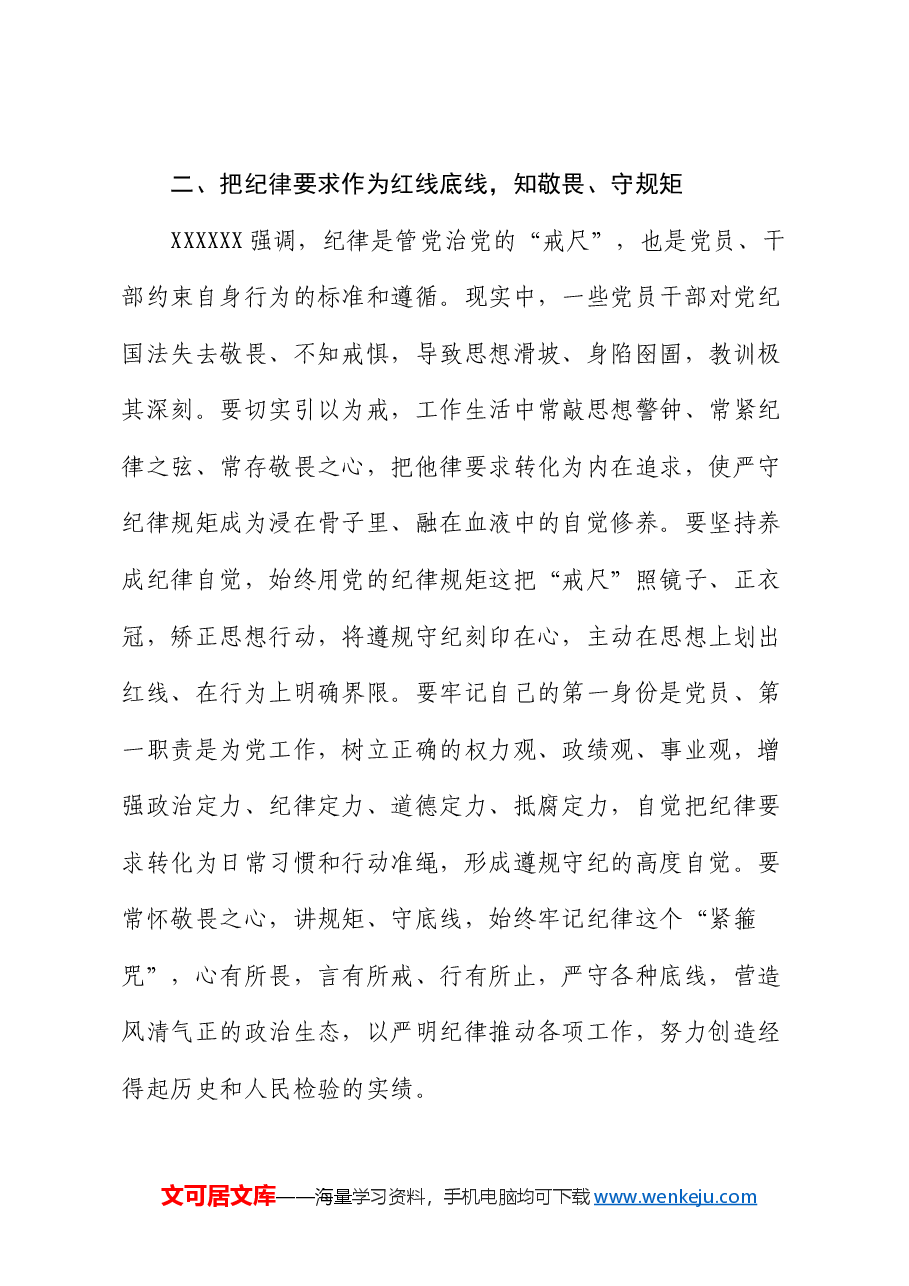 二、把纪律要求作为红线底线，知敬畏、守规矩

XXXXXX强调，纪律是管党治党的“戒尺”，也是党员、干部约束自身行为的标准和遵循。现实中，一些党员干部对党纪国法失去敬畏、不知戒惧，导致思想滑坡、身陷囹圄，教训极其深刻。要切实引以为戒，工作生活中常敲思想警钟、常紧纪律之弦、常存敬畏之心，把他律要求转化为内在追求，使严守纪律规矩成为浸在骨子里、融在血液中的自觉修养。要坚持养成纪律自觉，始终用党的纪律规矩这把“戒尺”照镜子、正衣冠，矫正思想行动，将遵规守纪刻印在心，主动在思想上划出红线、在行为上明确界限。要牢记自己的第一身份是党员、第一职责是为党工作，树立正确的权力观、政绩观、事业观，增强政治定力、纪律定力、道德定力、抵腐定力，自觉把纪律要求转化为日常习惯和行动准绳，形成遵规守纪的高度自觉。要常怀敬畏之心，讲规矩、守底线，始终牢记纪律这个“紧箍咒”，心有所畏，言有所戒、行有所止，严守各种底线，营造风清气正的政治生态，以严明纪律推动各项工作，努力创造经得起历史和人民检验的实绩。

文可居文库——海量学习资料，手机电脑均可下载www.wenkeju.com